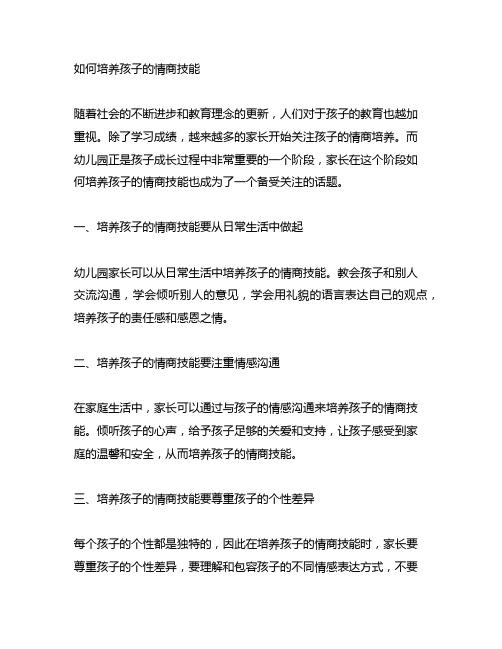 如何培养孩子的情商技能

随着社会的不断进步和教育理念的更新，人们对于孩子的教育也越加重视。除了学习成绩，越来越多的家长开始关注孩子的情商培养。而幼儿园正是孩子成长过程中非常重要的一个阶段，家长在这个阶段如何培养孩子的情商技能也成为了一个备受关注的话题。

一、培养孩子的情商技能要从日常生活中做起

幼儿园家长可以从日常生活中培养孩子的情商技能。教会孩子和别人交流沟通，学会倾听别人的意见，学会用礼貌的语言表达自己的观点，培养孩子的责任感和感恩之情。

二、培养孩子的情商技能要注重情感沟通

在家庭生活中，家长可以通过与孩子的情感沟通来培养孩子的情商技能。倾听孩子的心声，给予孩子足够的关爱和支持，让孩子感受到家庭的温馨和安全，从而培养孩子的情商技能。

三、培养孩子的情商技能要尊重孩子的个性差异

每个孩子的个性都是独特的，因此在培养孩子的情商技能时，家长要尊重孩子的个性差异，要理解和包容孩子的不同情感表达方式，不要